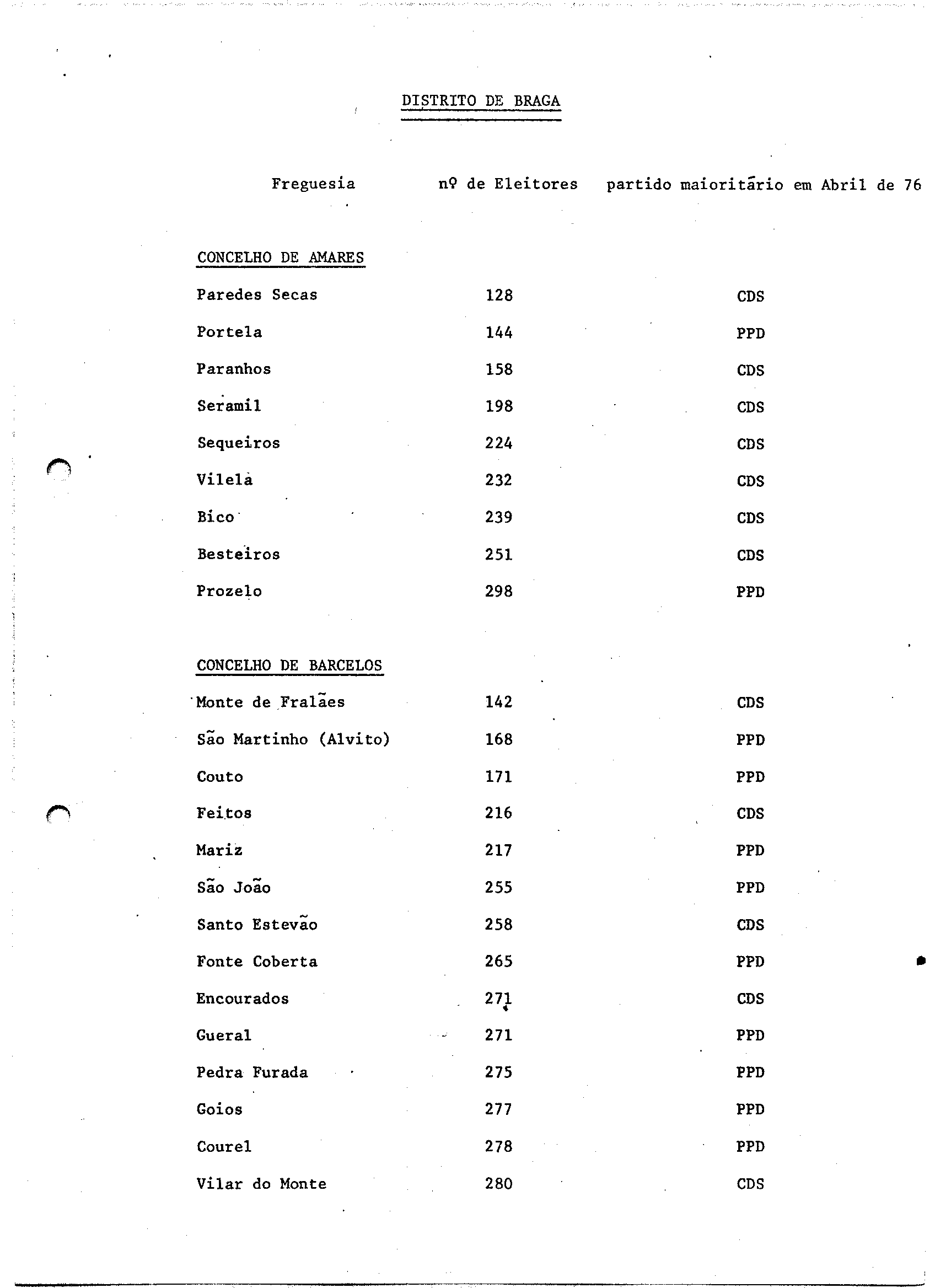 DISTRITO DE BRAGA

| Freguesia | nº de Eleitores | partido maioritário em Abril de 76 |
|---|---|---|
| CONCELHO DE AMARES | | |
| Paredes Secas | 128 | CDS |
| Portela | 144 | PPD |
| Paranhos | 158 | CDS |
| Seramil | 198 | CDS |
| Sequeiros | 224 | CDS |
| Vilela | 232 | CDS |
| Bico | 239 | CDS |
| Besteiros | 251 | CDS |
| Prozelo | 298 | PPD |
| CONCELHO DE BARCELOS | | |
| Monte de Fralães | 142 | CDS |
| São Martinho (Alvito) | 168 | PPD |
| Couto | 171 | PPD |
| Feitos | 216 | CDS |
| Mariz | 217 | PPD |
| São João | 255 | PPD |
| Santo Estevão | 258 | CDS |
| Fonte Coberta | 265 | PPD |
| Encourados | 271 | CDS |
| Gueral | 271 | PPD |
| Pedra Furada | 275 | PPD |
| Goios | 277 | PPD |
| Courel | 278 | PPD |
| Vilar do Monte | 280 | CDS |